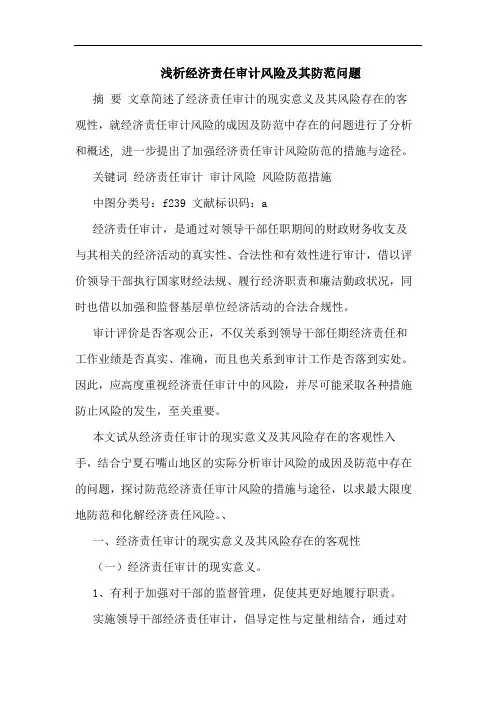 浅析经济责任审计风险及其防范问题

摘 要 文章简述了经济责任审计的现实意义及其风险存在的客观性，就经济责任审计风险的成因及防范中存在的问题进行了分析和概述，进一步提出了加强经济责任审计风险防范的措施与途径。

关键词 经济责任审计 审计风险 风险防范措施

中图分类号：f239 文献标识码：a

经济责任审计，是通过对领导干部任职期间的财政财务收支及与其相关的经济活动的真实性、合法性和有效性进行审计，借以评价领导干部执行国家财经法规、履行经济职责和廉洁勤政状况，同时也借以加强和监督基层单位经济活动的合法合规性。

审计评价是否客观公正，不仅关系到领导干部任期经济责任和工作业绩是否真实、准确，而且也关系到审计工作是否落到实处。因此，应高度重视经济责任审计中的风险，并尽可能采取各种措施防止风险的发生，至关重要。

本文试从经济责任审计的现实意义及其风险存在的客观性入手，结合宁夏石嘴山地区的实际分析审计风险的成因及防范中存在的问题，探讨防范经济责任审计风险的措施与途径，以求最大限度地防范和化解经济责任风险。、

一、经济责任审计的现实意义及其风险存在的客观性

（一）经济责任审计的现实意义。

1、有利于加强对干部的监督管理，促使其更好地履行职责。

实施领导干部经济责任审计，倡导定性与定量相结合，通过对